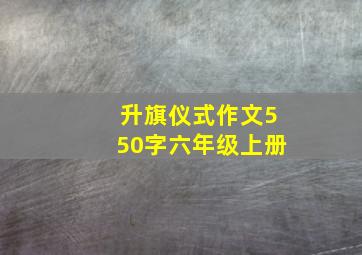 升旗仪式作文550字六年级上册